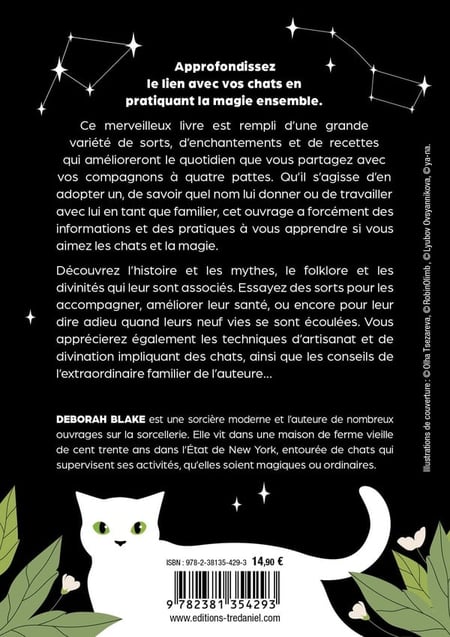 Approfondissez le lien avec vos chats en pratiquant la magie ensemble.

Ce merveilleux livre est rempli d'une grande variété de sorts, d'enchantements et de recettes qui amélioreront le quotidien que vous partagez avec vos compagnons à quatre pattes. Qu'il s'agisse d'en adopter un, de savoir quel nom lui donner ou de travailler avec lui en tant que familier, cet ouvrage a forcément des informations et des pratiques à vous apprendre si vous aimez les chats et la magie.

Découvrez l'histoire et les mythes, le folklore et les divinités qui leur sont associés. Essayez des sorts pour les accompagner, améliorer leur santé, ou encore pour leur dire adieu quand leurs neuf vies se sont écoulées. Vous apprécierez également les techniques d'artisanat et de divination impliquant des chats, ainsi que les conseils de l'extraordinaire familier de l'auteure...

DEBORAH BLAKE est une sorcière moderne et l'auteure de nombreux ouvrages sur la sorcellerie. Elle vit dans une maison de ferme vieille de cent trente ans dans l'État de New York, entourée de chats qui supervisent ses activités, qu'elles soient magiques ou ordinaires.

Illustrations de couverture : © Olha Tsezareva, © RobinOlimb, © Lyubov Ovsyannikova, © ya-na.

ISBN : 978-2-38135-429-3 14,90 €

9 782381 354293

www.editions-tredaniel.com